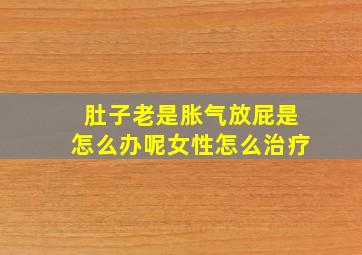 肚子老是胀气放屁是
怎么办呢女性怎么治疗